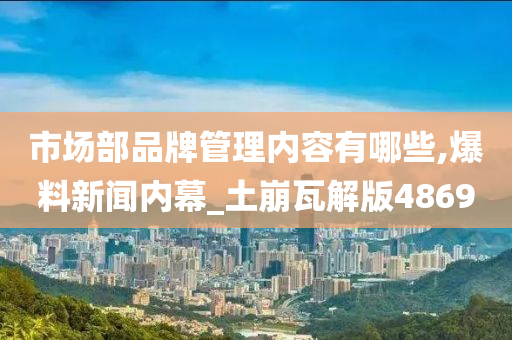 市场部品牌管理内容有哪些,爆料新闻内幕_土崩瓦解版4869